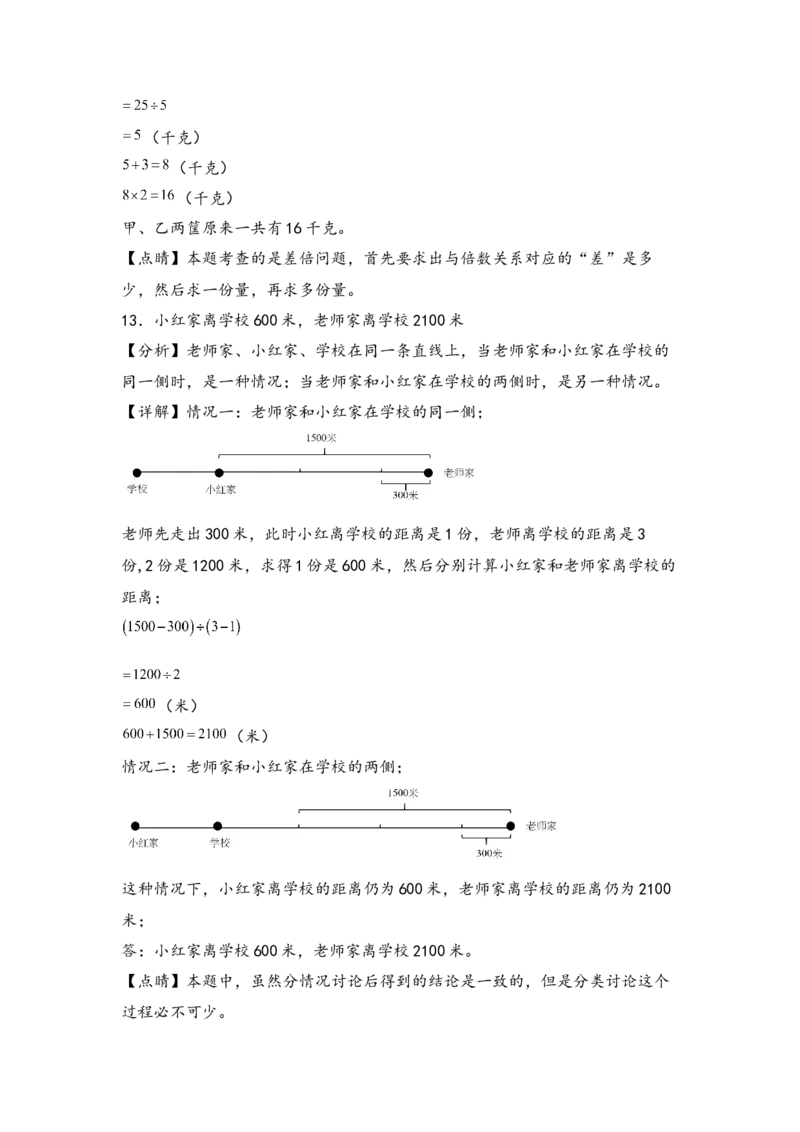 $=25\div5$

$=5$（千克）

$5+3=8$（千克）

$8\times2=16$（千克）

甲、乙两筐原来一共有16千克。

【点睛】本题考查的是差倍问题，首先要求出与倍数关系对应的“差”是多少，然后求一份量，再求多份量。

13．小红家离学校600米，老师家离学校2100米

【分析】老师家、小红家、学校在同一条直线上，当老师家和小红家在学校的同一侧时，是一种情况；当老师家和小红家在学校的两侧时，是另一种情况。

【详解】情况一：老师家和小红家在学校的同一侧；

1500米

学校

小红家

老师家

300米

老师先走出300米，此时小红离学校的距离是1份，老师离学校的距离是3份，2份是1200米，求得1份是600米，然后分别计算小红家和老师家离学校的距离；

$(1500-300)\div(3-1)$

$=1200\div2$

$=600$（米）

$600+1500=2100$（米）

情况二：老师家和小红家在学校的两侧；

1500米

小红家

学校

老师家

300米

这种情况下，小红家离学校的距离仍为600米，老师家离学校的距离仍为2100米；

答：小红家离学校600米，老师家离学校2100米。

【点睛】本题中，虽然分情况讨论后得到的结论是一致的，但是分类讨论这个过程必不可少。